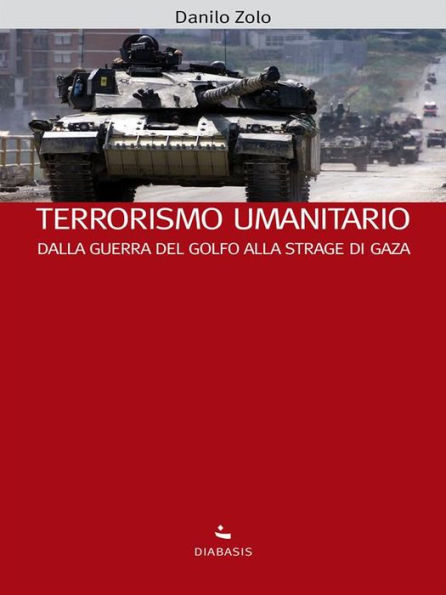 Danilo Zolo

TERRORISMO UMANITARIO

DALLA GUERRA DEL GOLFO ALLA STRAGE DI GAZA

DIABASIS